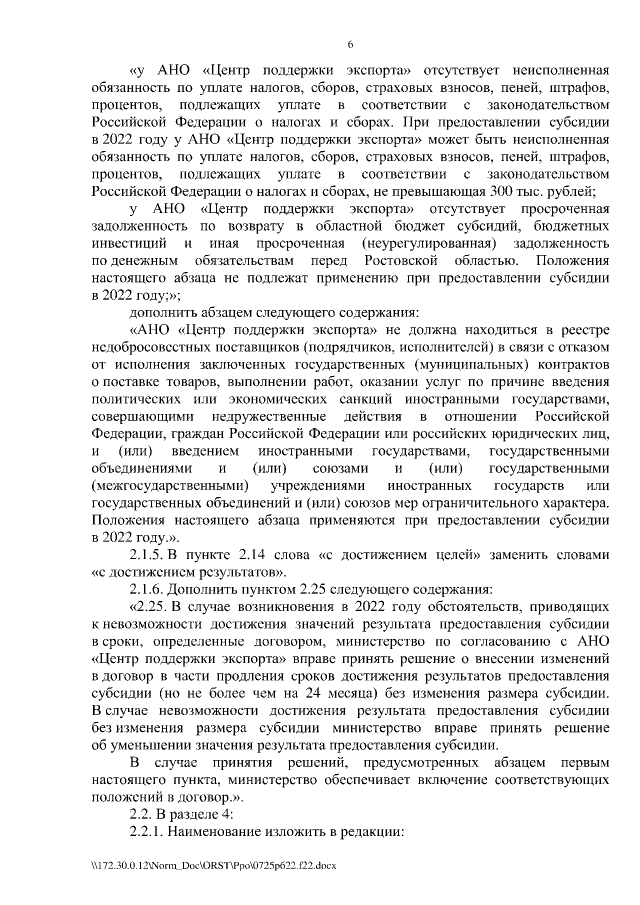 6

«у АНО «Центр поддержки экспорта» отсутствует неисполненная обязанность по уплате налогов, сборов, страховых взносов, пеней, штрафов, процентов, подлежащих уплате в соответствии с законодательством Российской Федерации о налогах и сборах. При предоставлении субсидии в 2022 году у АНО «Центр поддержки экспорта» может быть неисполненная обязанность по уплате налогов, сборов, страховых взносов, пеней, штрафов, процентов, подлежащих уплате в соответствии с законодательством Российской Федерации о налогах и сборах, не превышающая 300 тыс. рублей;

у АНО «Центр поддержки экспорта» отсутствует просроченная задолженность по возврату в областной бюджет субсидий, бюджетных инвестиций и иная просроченная (неурегулированная) задолженность по денежным обязательствам перед Ростовской областью. Положения настоящего абзаца не подлежат применению при предоставлении субсидии в 2022 году;»;

дополнить абзацем следующего содержания:

«АНО «Центр поддержки экспорта» не должна находиться в реестре недобросовестных поставщиков (подрядчиков, исполнителей) в связи с отказом от исполнения заключенных государственных (муниципальных) контрактов о поставке товаров, выполнении работ, оказании услуг по причине введения политических или экономических санкций иностранными государствами, совершающими недружественные действия в отношении Российской Федерации, граждан Российской Федерации или российских юридических лиц, и (или) введением иностранными государствами, государственными объединениями и (или) союзами и (или) государственными (межгосударственными) учреждениями иностранных государств или государственных объединений и (или) союзов мер ограничительного характера. Положения настоящего абзаца применяются при предоставлении субсидии в 2022 году.».

2.1.5. В пункте 2.14 слова «с достижением целей» заменить словами «с достижением результатов».

2.1.6. Дополнить пунктом 2.25 следующего содержания:

«2.25. В случае возникновения в 2022 году обстоятельств, приводящих к невозможности достижения значений результата предоставления субсидии в сроки, определенные договором, министерство по согласованию с АНО «Центр поддержки экспорта» вправе принять решение о внесении изменений в договор в части продления сроков достижения результатов предоставления субсидии (но не более чем на 24 месяца) без изменения размера субсидии. В случае невозможности достижения результата предоставления субсидии без изменения размера субсидии министерство вправе принять решение об уменьшении значения результата предоставления субсидии.

В случае принятия решений, предусмотренных абзацем первым настоящего пункта, министерство обеспечивает включение соответствующих положений в договор.».

2.2. В разделе 4:

2.2.1. Наименование изложить в редакции:

\\172.30.0.12\Norm_Doc\ORST\Ppo\0725p622.f22.docx